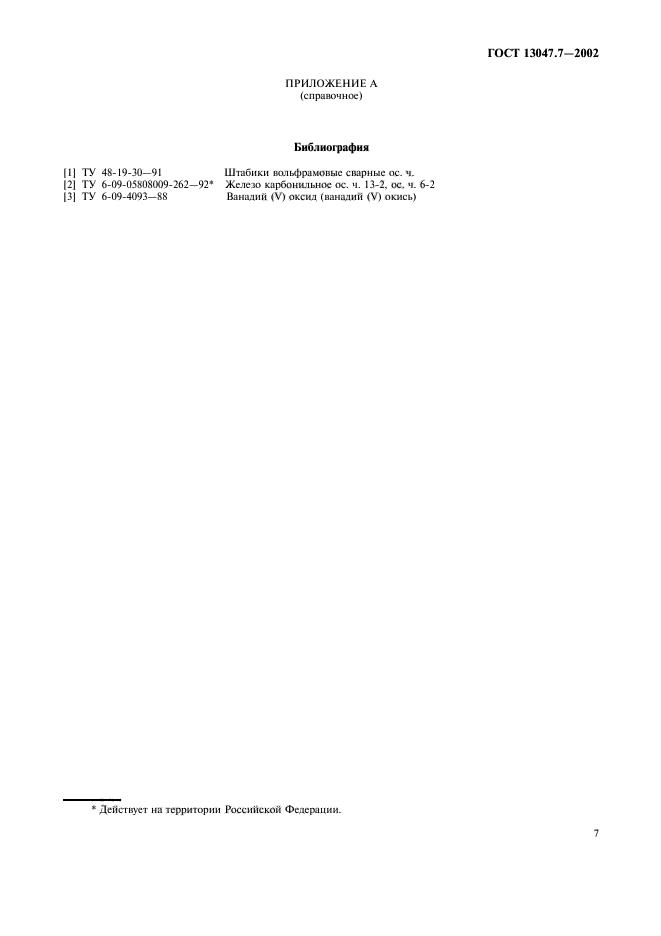 ГОСТ 13047.7—2002

ПРИЛОЖЕНИЕ А
(справочное)

Библиография

[1] ТУ 48-19-30—91 Штабики вольфрамовые сварные ос. ч.
[2] ТУ 6-09-05808009-262—92* Железо карбонильное ос. ч. 13-2, ос. ч. 6-2
[3] ТУ 6-09-4093—88 Ванадий (V) оксид (ванадий (V) окись)

* Действует на территории Российской Федерации.

7